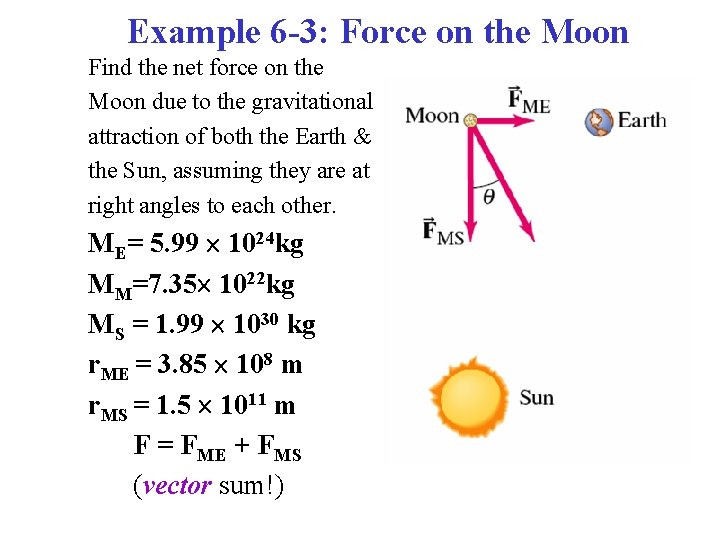 Example 6-3: Force on the Moon

Find the net force on the Moon due to the gravitational attraction of both the Earth & the Sun, assuming they are at right angles to each other.

$M_E = 5.99 \times 10^{24}$kg
$M_M = 7.35 \times 10^{22}$kg
$M_S = 1.99 \times 10^{30}$ kg
$r_{ME} = 3.85 \times 10^{8}$ m
$r_{MS} = 1.5 \times 10^{11}$ m
$F = F_{ME} + F_{MS}$
(vector sum!)

Moon
$\vec{F}_{ME}$
Earth
$\theta$
$\vec{F}_{MS}$
Sun